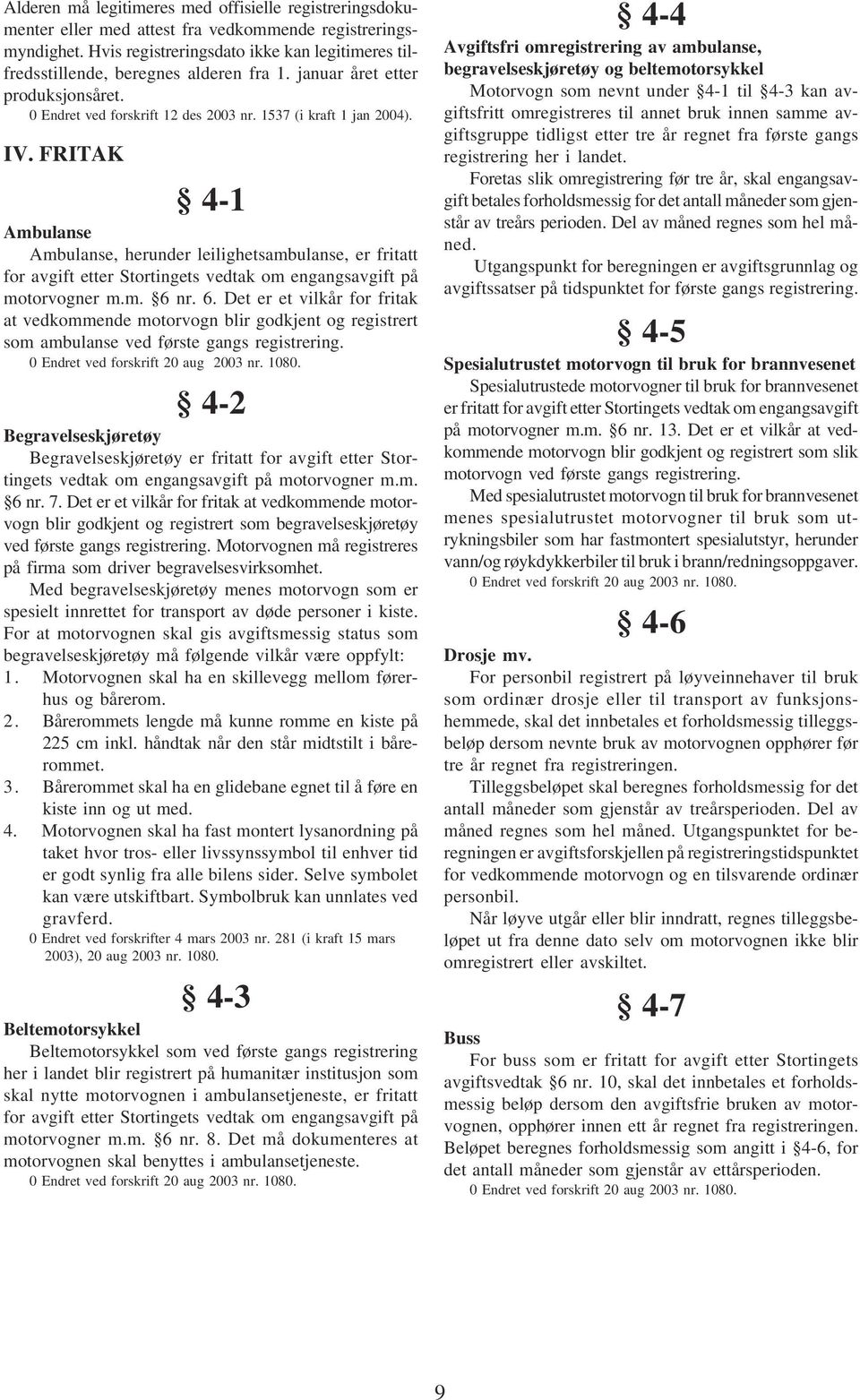 Alderen må legitimeres med offisielle registreringsdokumenter eller med attest fra vedkommende registreringsmyndighet. Hvis registreringsdato ikke kan legitimeres tilfredsstillende, beregnes alderen fra 1. januar året etter produksjonsåret.
0 Endret ved forskrift 12 des 2003 nr. 1537 (i kraft 1 jan 2004).

IV. FRITAK

§ 4-1

Ambulanse
Ambulanse, herunder leilighetsambulanse, er fritatt for avgift etter Stortingets vedtak om engangsavgift på motorvogner m.m. §6 nr. 6. Det er et vilkår for fritak at vedkommende motorvogn blir godkjent og registrert som ambulanse ved første gangs registrering.
0 Endret ved forskrift 20 aug 2003 nr. 1080.

§ 4-2

Begravelseskjøretøy
Begravelseskjøretøy er fritatt for avgift etter Stortingets vedtak om engangsavgift på motorvogner m.m. §6 nr. 7. Det er et vilkår for fritak at vedkommende motorvogn blir godkjent og registrert som begravelseskjøretøy ved første gangs registrering. Motorvognen må registreres på firma som driver begravelsesvirksomhet.
Med begravelseskjøretøy menes motorvogn som er spesielt innrettet for transport av døde personer i kiste. For at motorvognen skal gis avgiftsmessig status som begravelseskjøretøy må følgende vilkår være oppfylt:
1. Motorvognen skal ha en skillevegg mellom førerhus og bårerom.
2. Bårerommets lengde må kunne romme en kiste på 225 cm inkl. håndtak når den står midtstilt i bårerommet.
3. Bårerommet skal ha en glidebane egnet til å føre en kiste inn og ut med.
4. Motorvognen skal ha fast montert lysanordning på taket hvor tros- eller livssynssymbol til enhver tid er godt synlig fra alle bilens sider. Selve symbolet kan være utskiftbart. Symbolbruk kan unnlates ved gravferd.
0 Endret ved forskrifter 4 mars 2003 nr. 281 (i kraft 15 mars 2003), 20 aug 2003 nr. 1080.

§ 4-3

Beltemotorsykkel
Beltemotorsykkel som ved første gangs registrering her i landet blir registrert på humanitær institusjon som skal nytte motorvognen i ambulansetjeneste, er fritatt for avgift etter Stortingets vedtak om engangsavgift på motorvogner m.m. §6 nr. 8. Det må dokumenteres at motorvognen skal benyttes i ambulansetjeneste.
0 Endret ved forskrift 20 aug 2003 nr. 1080.

§ 4-4

Avgiftsfri omregistrering av ambulanse, begravelseskjøretøy og beltemotorsykkel
Motorvogn som nevnt under §4-1 til §4-3 kan avgiftsfritt omregistreres til annet bruk innen samme avgiftsgruppe tidligst etter tre år regnet fra første gangs registrering her i landet.
Foretas slik omregistrering før tre år, skal engangsavgift betales forholdsmessig for det antall måneder som gjenstår av treårs perioden. Del av måned regnes som hel måned.
Utgangspunkt for beregningen er avgiftsgrunnlag og avgiftssatser på tidspunktet for første gangs registrering.

§ 4-5

Spesialutrustet motorvogn til bruk for brannvesenet
Spesialutrustede motorvogner til bruk for brannvesenet er fritatt for avgift etter Stortingets vedtak om engangsavgift på motorvogner m.m. §6 nr. 13. Det er et vilkår at vedkommende motorvogn blir godkjent og registrert som slik motorvogn ved første gangs registrering.
Med spesialutrustet motorvogn til bruk for brannvesenet menes spesialutrustet motorvogner til bruk som utrykningsbiler som har fastmontert spesialutstyr, herunder vann/og røykdykkerbiler til bruk i brann/redningsoppgaver.
0 Endret ved forskrift 20 aug 2003 nr. 1080.

§ 4-6

Drosje mv.
For personbil registrert på løyveinnehaver til bruk som ordinær drosje eller til transport av funksjonshemmede, skal det innbetales et forholdsmessig tilleggsbeløp dersom nevnte bruk av motorvognen opphører før tre år regnet fra registreringen.
Tilleggsbeløpet skal beregnes forholdsmessig for det antall måneder som gjenstår av treårsperioden. Del av måned regnes som hel måned. Utgangspunktet for beregningen er avgiftsforskjellen på registreringstidspunktet for vedkommende motorvogn og en tilsvarende ordinær personbil.
Når løyve utgår eller blir inndratt, regnes tilleggsbeløpet ut fra denne dato selv om motorvognen ikke blir omregistrert eller avskiltet.

§ 4-7

Buss
For buss som er fritatt for avgift etter Stortingets avgiftsvedtak §6 nr. 10, skal det innbetales et forholdsmessig beløp dersom den avgiftsfrie bruken av motorvognen, opphører innen ett år regnet fra registreringen. Beløpet beregnes forholdsmessig som angitt i §4-6, for det antall måneder som gjenstår av ettårsperioden.
0 Endret ved forskrift 20 aug 2003 nr. 1080.

9